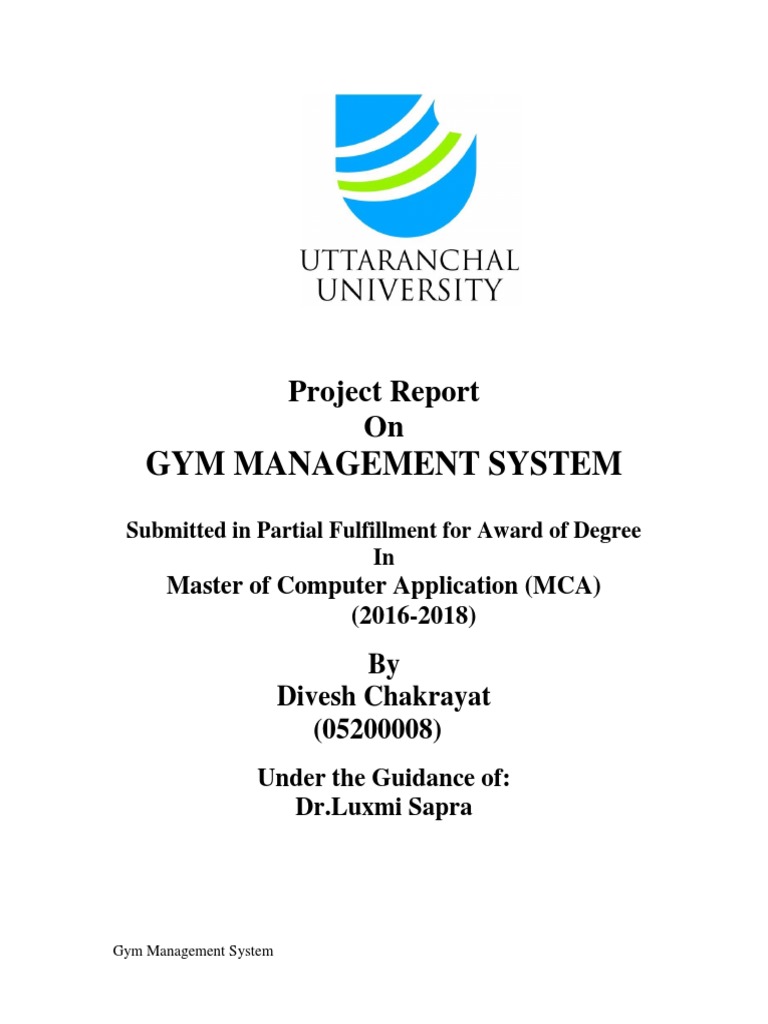 UTTARANCHAL UNIVERSITY

Project Report
On
GYM MANAGEMENT SYSTEM

Submitted in Partial Fulfillment for Award of Degree
In
Master of Computer Application (MCA)
(2016-2018)

By
Divesh Chakrayat
(05200008)

Under the Guidance of:
Dr.Luxmi Sapra

Gym Management System